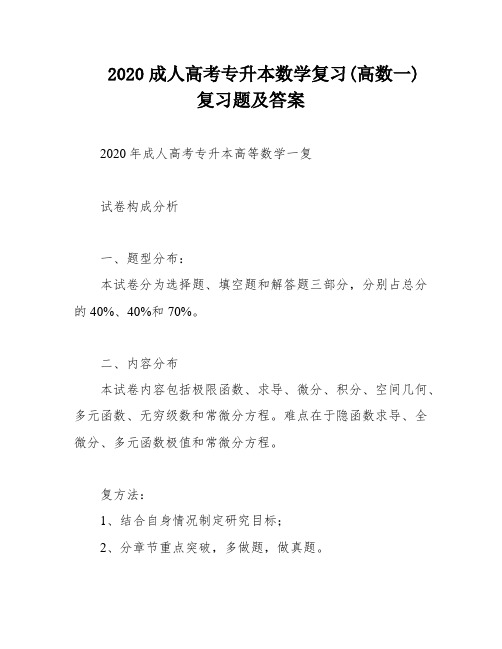 2020 成人高考专升本数学复习(高数一)
复习题及答案

2020 年成人高考专升本高等数学一复

试卷构成分析

一、题型分布:
本试卷分为选择题、填空题和解答题三部分，分别占总分的 40%、40%和 70%。

二、内容分布
本试卷内容包括极限函数、求导、微分、积分、空间几何、多元函数、无穷级数和常微分方程。难点在于隐函数求导、全微分、多元函数极值和常微分方程。

复方法:
1、结合自身情况制定研究目标;
2、分章节重点突破，多做题，做真题。